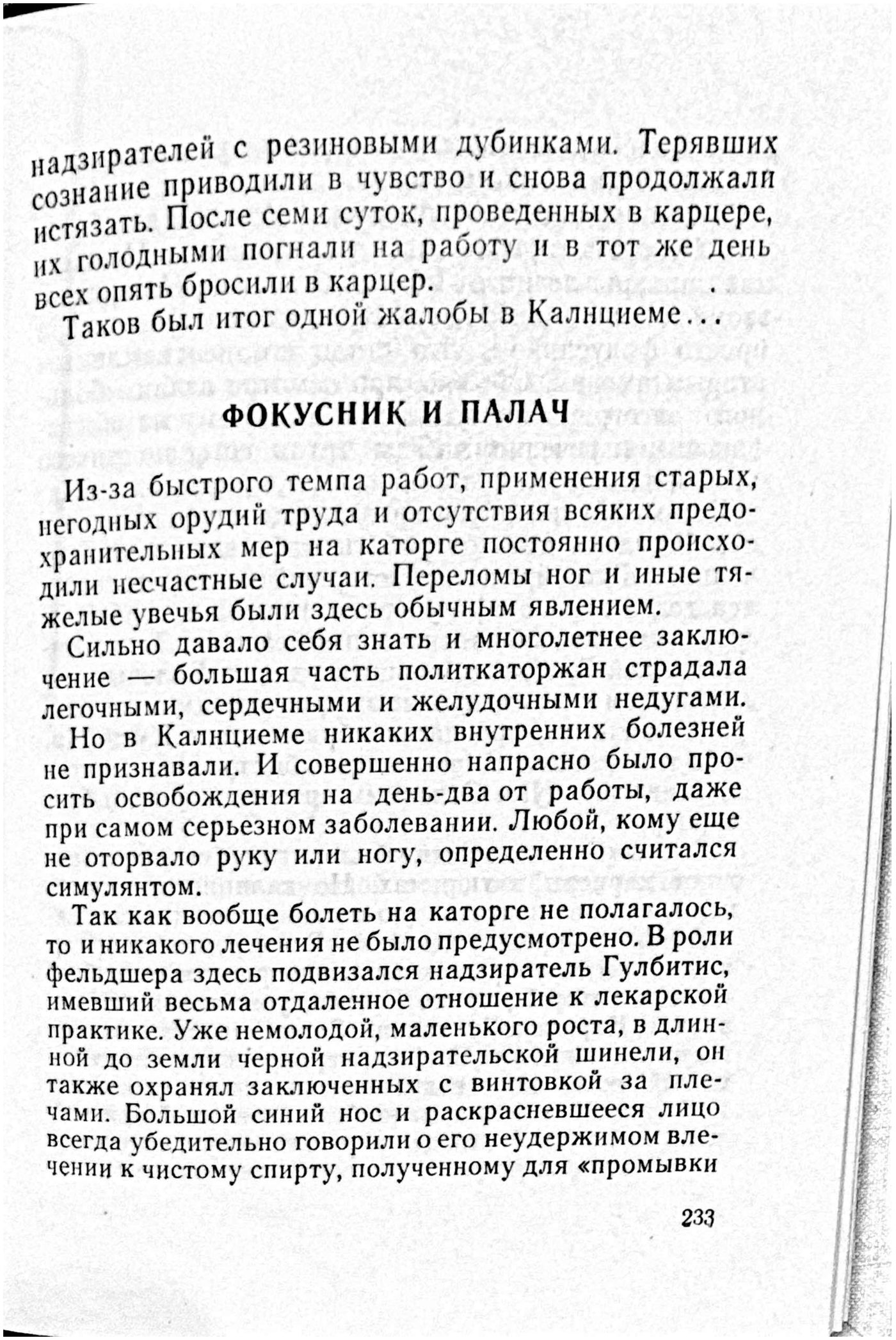 надзирателей с резиновыми дубинками. Терявших сознание приводили в чувство и снова продолжали истязать. После семи суток, проведенных в карцере, их голодными погнали на работу и в тот же день всех опять бросили в карцер.

Таков был итог одной жалобы в Калнциеме...

ФОКУСНИК И ПАЛАЧ

Из-за быстрого темпа работ, применения старых, негодных орудий труда и отсутствия всяких предохранительных мер на каторге постоянно происходили несчастные случаи. Переломы ног и иные тяжелые увечья были здесь обычным явлением.

Сильно давало себя знать и многолетнее заключение — большая часть политкаторжан страдала легочными, сердечными и желудочными недугами.

Но в Калнциеме никаких внутренних болезней не признавали. И совершенно напрасно было просить освобождения на день-два от работы, даже при самом серьезном заболевании. Любой, кому еще не оторвало руку или ногу, определенно считался симулянтом.

Так как вообще болеть на каторге не полагалось, то и никакого лечения не было предусмотрено. В роли фельдшера здесь подвизался надзиратель Гулбитис, имевший весьма отдаленное отношение к лекарской практике. Уже немолодой, маленького роста, в длинной до земли черной надзирательской шинели, он также охранял заключенных с винтовкой за плечами. Большой синий нос и раскрасневшееся лицо всегда убедительно говорили о его неудержимом влечении к чистому спирту, полученному для «промывки

233